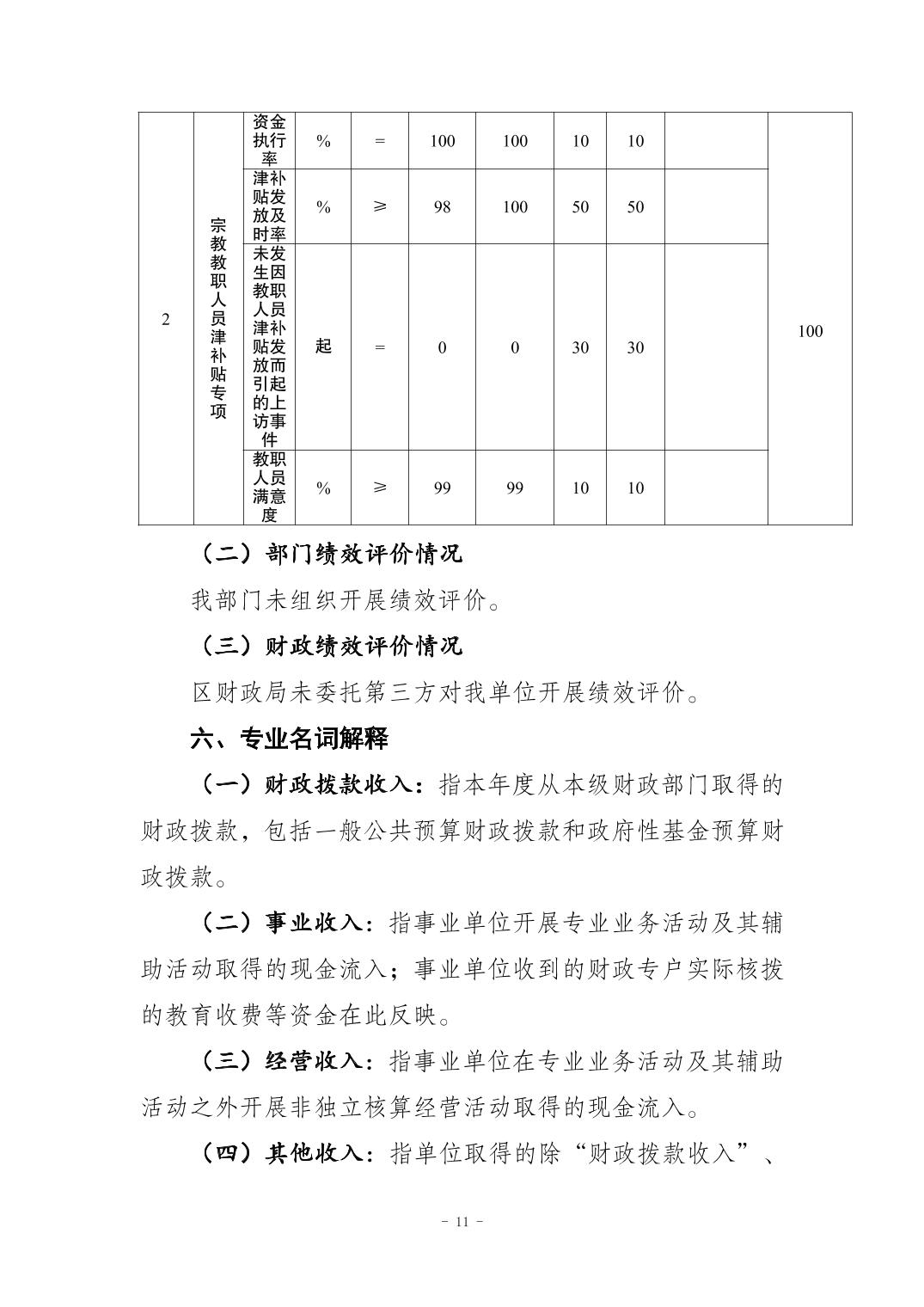 | 2 | 宗教教职人员津补贴专项 | 资金执行率 | % | = | 100 | 100 | 10 | 10 | | 100 |
|---|---|---|---|---|---|---|---|---|---|---|
| | | 津补贴发放及时率 | % | ≥ | 98 | 100 | 50 | 50 | | |
| | | 未发生因教职人员津补贴发放而引起的上访事件 | 起 | = | 0 | 0 | 30 | 30 | | |
| | | 教职人员满意度 | % | ≥ | 99 | 99 | 10 | 10 | | |

（二）部门绩效评价情况

我部门未组织开展绩效评价。

（三）财政绩效评价情况

区财政局未委托第三方对我单位开展绩效评价。

六、专业名词解释

（一）财政拨款收入：指本年度从本级财政部门取得的财政拨款，包括一般公共预算财政拨款和政府性基金预算财政拨款。

（二）事业收入：指事业单位开展专业业务活动及其辅助活动取得的现金流入；事业单位收到的财政专户实际核拨的教育收费等资金在此反映。

（三）经营收入：指事业单位在专业业务活动及其辅助活动之外开展非独立核算经营活动取得的现金流入。

（四）其他收入：指单位取得的除“财政拨款收入”、

- 11 -